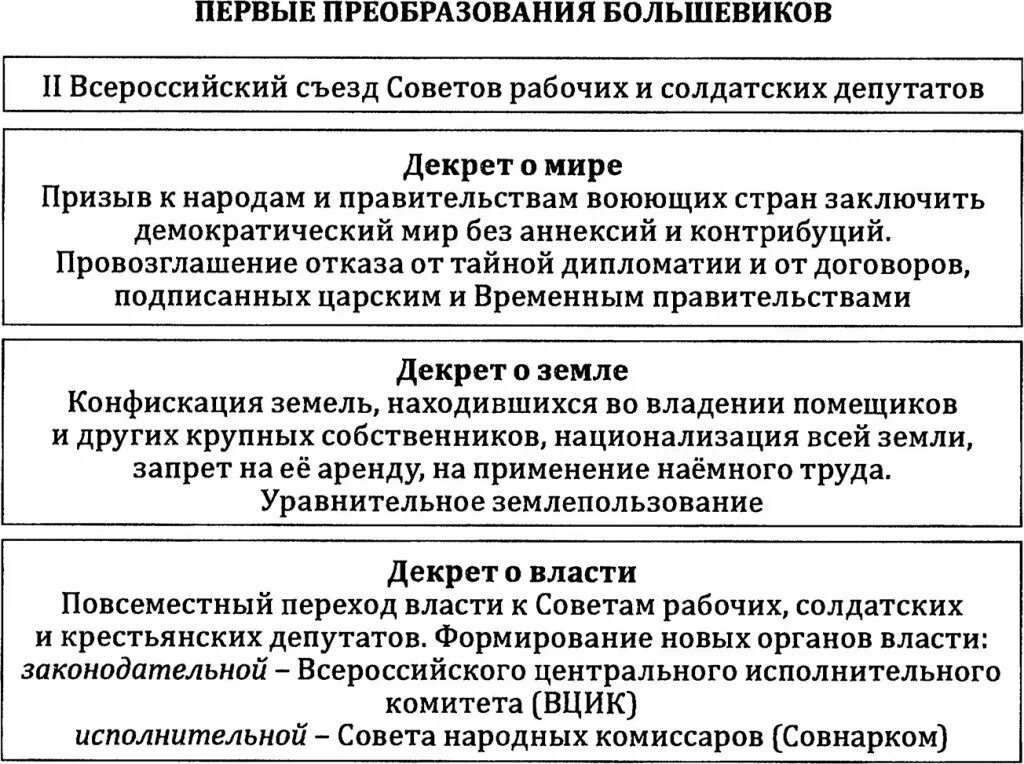 ПЕРВЫЕ ПРЕОБРАЗОВАНИЯ БОЛЬШЕВИКОВ

II Всероссийский съезд Советов рабочих и солдатских депутатов

Декрет о мире
Призыв к народам и правительствам воюющих стран заключить демократический мир без аннексий и контрибуций. Провозглашение отказа от тайной дипломатии и от договоров, подписанных царским и Временным правительствами

Декрет о земле
Конфискация земель, находившихся во владении помещиков и других крупных собственников, национализация всей земли, запрет на её аренду, на применение наёмного труда. Уравнительное землепользование

Декрет о власти
Повсеместный переход власти к Советам рабочих, солдатских и крестьянских депутатов. Формирование новых органов власти:
законодательной – Всероссийского центрального исполнительного комитета (ВЦИК)
исполнительной – Совета народных комиссаров (Совнарком)